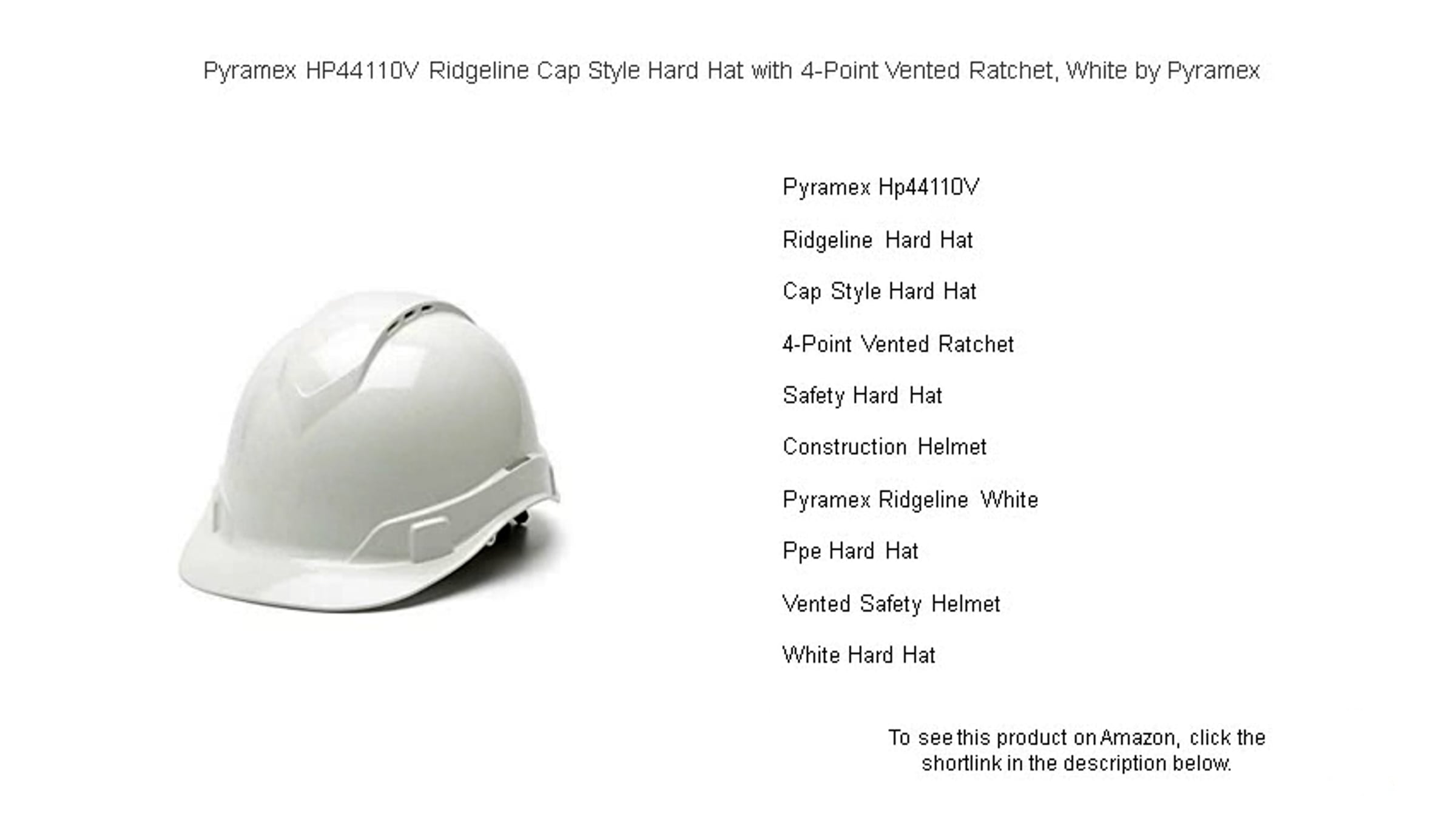 Pyramex HP44110V Ridgeline Cap Style Hard Hat with 4-Point Vented Ratchet, White by Pyramex

Pyramex Hp44110V

Ridgeline Hard Hat

Cap Style Hard Hat

4-Point Vented Ratchet

Safety Hard Hat

Construction Helmet

Pyramex Ridgeline White

Ppe Hard Hat

Vented Safety Helmet

White Hard Hat

To see this product on Amazon, click the shortlink in the description below.